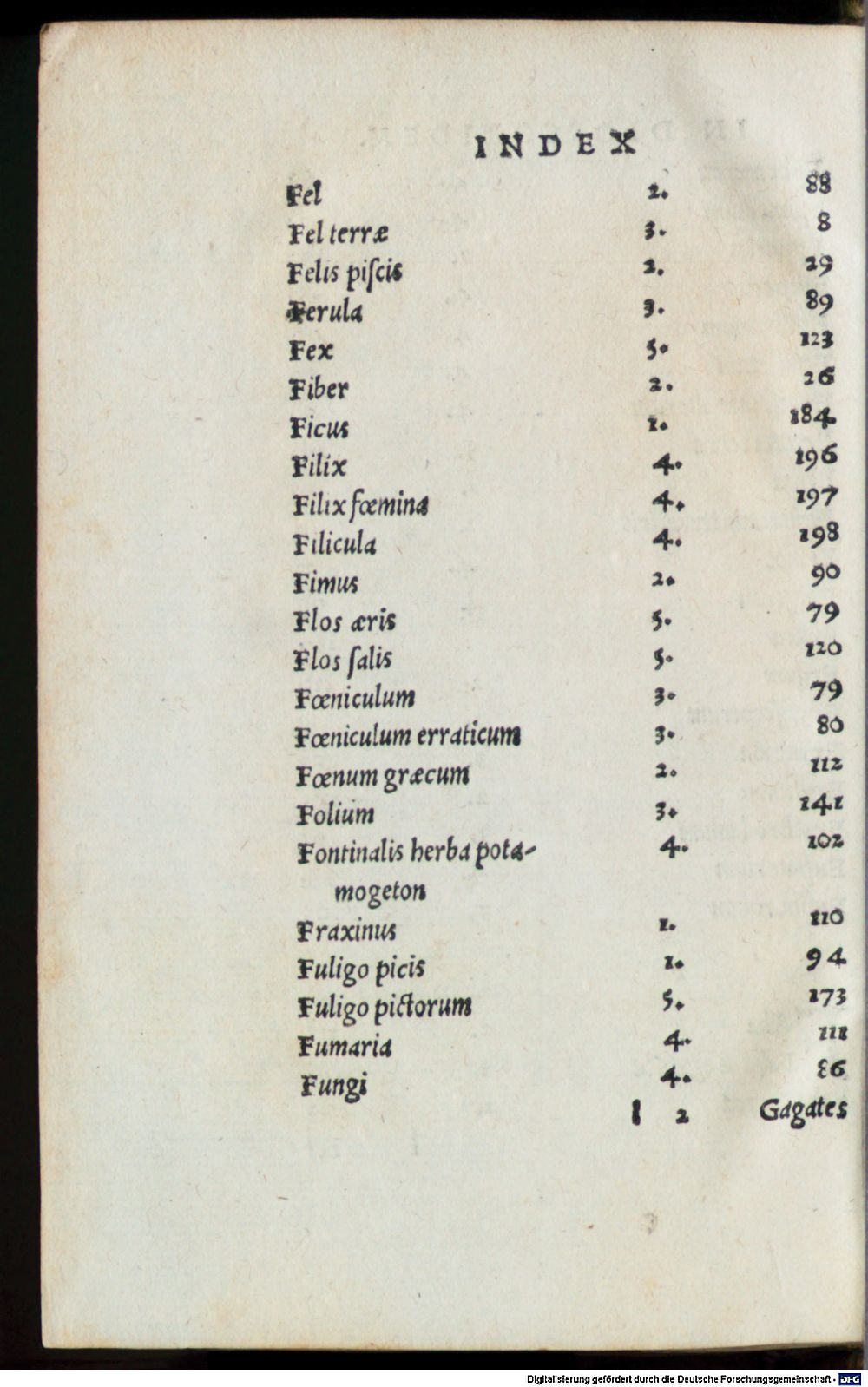 INDEX

Fel 2. 88
Fel terræ 3. 8
Felis piſcis 2. 29
Ferula 3. 89
Fex 5. 123
Fiber 2. 26
Ficus 1. 184
Filix 4. 196
Filix fœmina 4. 197
Filicula 4. 198
Fimus 2. 90
Flos æris 5. 79
Flos ſalis 5. 120
Fœniculum 3. 79
Fœniculum erraticum 3. 80
Fœnum græcum 2. 112
Folium 3. 141
Fontinalis herba potamogeton 4. 102
Fraxinus 1. 110
Fuligo picis 1. 94
Fuligo pictorum 5. 173
Fumaria 4. 111
Fungi 4. 86

l 2 Gagates

Digitalisierung gefördert durch die Deutsche Forschungsgemeinschaft - DFG